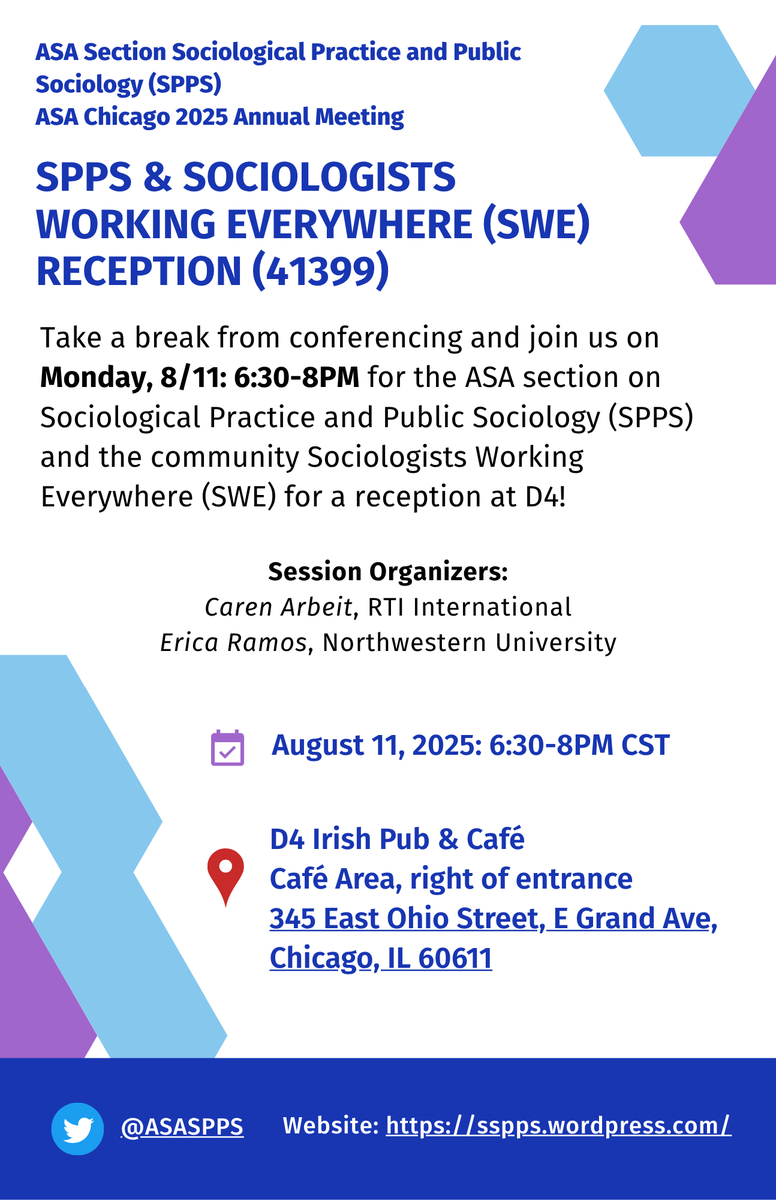 ASA Section Sociological Practice and Public Sociology (SPPS)
ASA Chicago 2025 Annual Meeting

SPPS & SOCIOLOGISTS WORKING EVERYWHERE (SWE) RECEPTION (41399)

Take a break from conferencing and join us on Monday, 8/11: 6:30-8PM for the ASA section on Sociological Practice and Public Sociology (SPPS) and the community Sociologists Working Everywhere (SWE) for a reception at D4!

Session Organizers:
Caren Arbeit, RTI International
Erica Ramos, Northwestern University

August 11, 2025: 6:30-8PM CST

D4 Irish Pub & Café
Café Area, right of entrance
345 East Ohio Street, E Grand Ave,
Chicago, IL 60611

@ASASPPS

Website: https://sspps.wordpress.com/